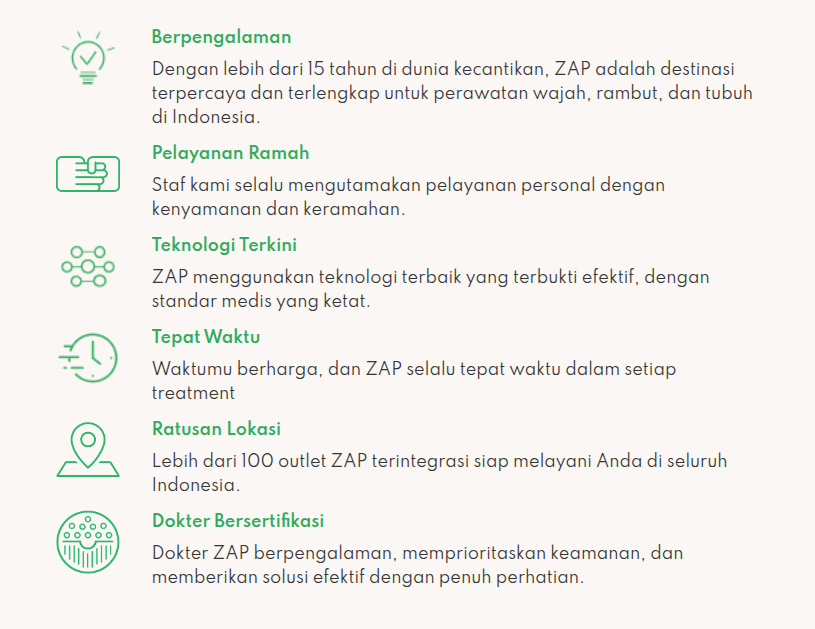 Berpengalaman

Dengan lebih dari 15 tahun di dunia kecantikan, ZAP adalah destinasi terpercaya dan terlengkap untuk perawatan wajah, rambut, dan tubuh di Indonesia.

Pelayanan Ramah

Staf kami selalu mengutamakan pelayanan personal dengan kenyamanan dan keramahan.

Teknologi Terkini

ZAP menggunakan teknologi terbaik yang terbukti efektif, dengan standar medis yang ketat.

Tepat Waktu

Waktumu berharga, dan ZAP selalu tepat waktu dalam setiap treatment

Ratusan Lokasi

Lebih dari 100 outlet ZAP terintegrasi siap melayani Anda di seluruh Indonesia.

Dokter Bersertifikasi

Dokter ZAP berpengalaman, memprioritaskan keamanan, dan memberikan solusi efektif dengan penuh perhatian.